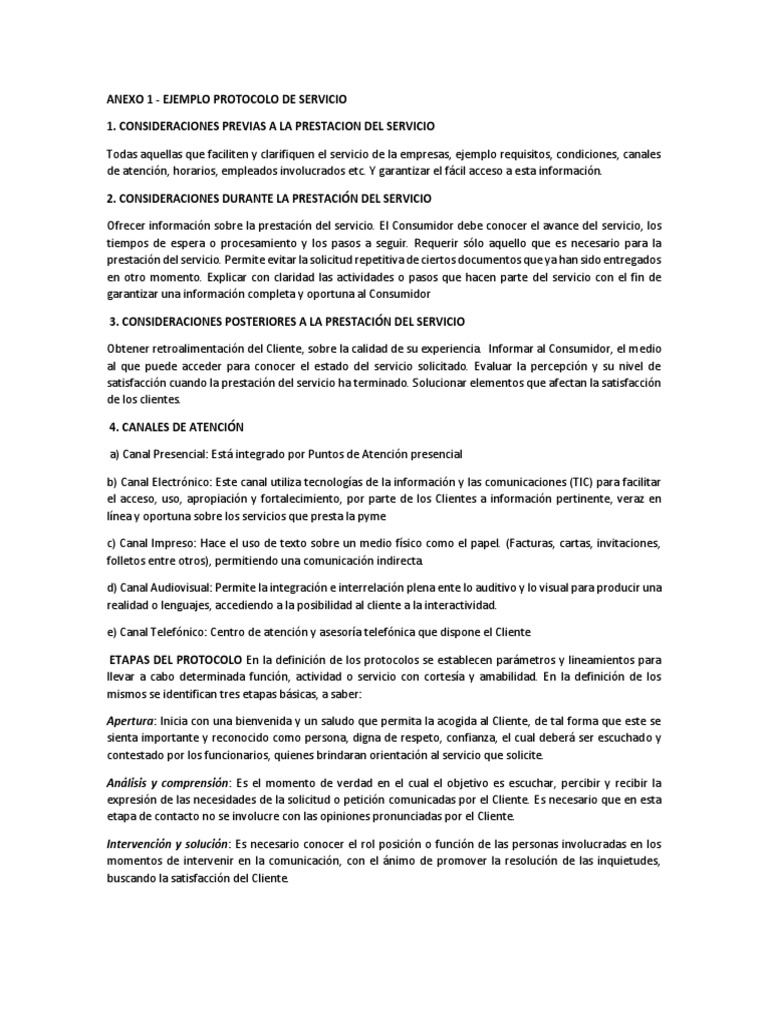 ANEXO 1 - EJEMPLO PROTOCOLO DE SERVICIO

1. CONSIDERACIONES PREVIAS A LA PRESTACION DEL SERVICIO

Todas aquellas que faciliten y clarifiquen el servicio de la empresas, ejemplo requisitos, condiciones, canales de atención, horarios, empleados involucrados etc. Y garantizar el fácil acceso a esta información.

2. CONSIDERACIONES DURANTE LA PRESTACIÓN DEL SERVICIO

Ofrecer información sobre la prestación del servicio. El Consumidor debe conocer el avance del servicio, los tiempos de espera o procesamiento y los pasos a seguir. Requerir sólo aquello que es necesario para la prestación del servicio. Permite evitar la solicitud repetitiva de ciertos documentos que ya han sido entregados en otro momento. Explicar con claridad las actividades o pasos que hacen parte del servicio con el fin de garantizar una información completa y oportuna al Consumidor

3. CONSIDERACIONES POSTERIORES A LA PRESTACIÓN DEL SERVICIO

Obtener retroalimentación del Cliente, sobre la calidad de su experiencia. Informar al Consumidor, el medio al que puede acceder para conocer el estado del servicio solicitado. Evaluar la percepción y su nivel de satisfacción cuando la prestación del servicio ha terminado. Solucionar elementos que afectan la satisfacción de los clientes.

4. CANALES DE ATENCIÓN

a) Canal Presencial: Está integrado por Puntos de Atención presencial

b) Canal Electrónico: Este canal utiliza tecnologías de la información y las comunicaciones (TIC) para facilitar el acceso, uso, apropiación y fortalecimiento, por parte de los Clientes a información pertinente, veraz en línea y oportuna sobre los servicios que presta la pyme

c) Canal Impreso: Hace el uso de texto sobre un medio físico como el papel. (Facturas, cartas, invitaciones, folletos entre otros), permitiendo una comunicación indirecta.

d) Canal Audiovisual: Permite la integración e interrelación plena ente lo auditivo y lo visual para producir una realidad o lenguajes, accediendo a la posibilidad al cliente a la interactividad.

e) Canal Telefónico: Centro de atención y asesoría telefónica que dispone el Cliente

ETAPAS DEL PROTOCOLO En la definición de los protocolos se establecen parámetros y lineamientos para llevar a cabo determinada función, actividad o servicio con cortesía y amabilidad. En la definición de los mismos se identifican tres etapas básicas, a saber:

Apertura: Inicia con una bienvenida y un saludo que permita la acogida al Cliente, de tal forma que este se sienta importante y reconocido como persona, digna de respeto, confianza, el cual deberá ser escuchado y contestado por los funcionarios, quienes brindaran orientación al servicio que solicite.

Análisis y comprensión: Es el momento de verdad en el cual el objetivo es escuchar, percibir y recibir la expresión de las necesidades de la solicitud o petición comunicadas por el Cliente. Es necesario que en esta etapa de contacto no se involucre con las opiniones pronunciadas por el Cliente.

Intervención y solución: Es necesario conocer el rol posición o función de las personas involucradas en los momentos de intervenir en la comunicación, con el ánimo de promover la resolución de las inquietudes, buscando la satisfacción del Cliente.